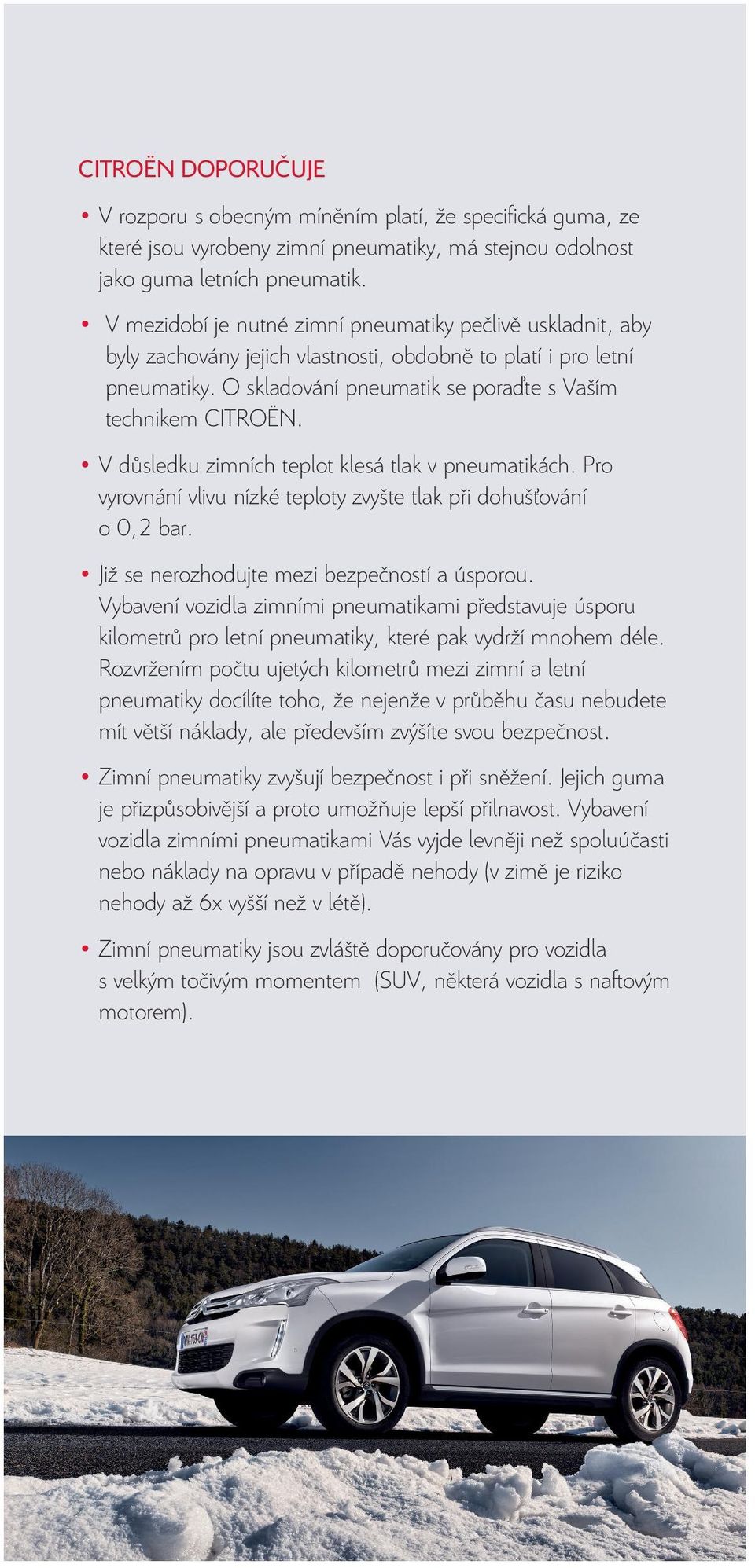 CITROËN DOPORUČUJE

• V rozporu s obecným míněním platí, že specifická guma, ze které jsou vyrobeny zimní pneumatiky, má stejnou odolnost jako guma letních pneumatik.

• V mezidobí je nutné zimní pneumatiky pečlivě uskladnit, aby byly zachovány jejich vlastnosti, obdobně to platí i pro letní pneumatiky. O skladování pneumatik se poraďte s Vaším technikem CITROËN.

• V důsledku zimních teplot klesá tlak v pneumatikách. Pro vyrovnání vlivu nízké teploty zvyšte tlak při dohušťování o 0,2 bar.

• Již se nerozhodujte mezi bezpečností a úsporou. Vybavení vozidla zimními pneumatikami představuje úsporu kilometrů pro letní pneumatiky, které pak vydrží mnohem déle. Rozvržením počtu ujetých kilometrů mezi zimní a letní pneumatiky docílíte toho, že nejenže v průběhu času nebudete mít větší náklady, ale především zvýšíte svou bezpečnost.

• Zimní pneumatiky zvyšují bezpečnost i při sněžení. Jejich guma je přizpůsobivější a proto umožňuje lepší přilnavost. Vybavení vozidla zimními pneumatikami Vás vyjde levněji než spoluúčasti nebo náklady na opravu v případě nehody (v zimě je riziko nehody až 6x vyšší než v létě).

• Zimní pneumatiky jsou zvláště doporučovány pro vozidla s velkým točivým momentem (SUV, některá vozidla s naftovým motorem).